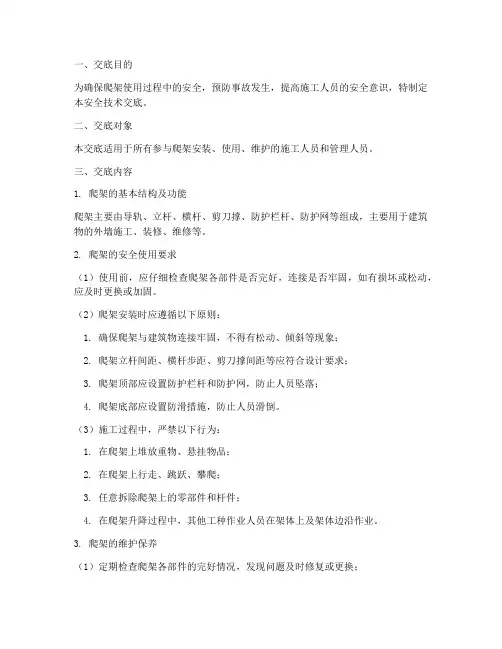 一、交底目的

为确保爬架使用过程中的安全，预防事故发生，提高施工人员的安全意识，特制定本安全技术交底。

二、交底对象

本交底适用于所有参与爬架安装、使用、维护的施工人员和管理人员。

三、交底内容

1. 爬架的基本结构及功能

爬架主要由导轨、立杆、横杆、剪刀撑、防护栏杆、防护网等组成，主要用于建筑物的外墙施工、装修、维修等。

2. 爬架的安全使用要求

（1）使用前，应仔细检查爬架各部件是否完好，连接是否牢固，如有损坏或松动，应及时更换或加固。

（2）爬架安装时应遵循以下原则：

1. 确保爬架与建筑物连接牢固，不得有松动、倾斜等现象；

2. 爬架立杆间距、横杆步距、剪刀撑间距等应符合设计要求；

3. 爬架顶部应设置防护栏杆和防护网，防止人员坠落；

4. 爬架底部应设置防滑措施，防止人员滑倒。

（3）施工过程中，严禁以下行为：

1. 在爬架上堆放重物、悬挂物品；

2. 在爬架上行走、跳跃、攀爬；

3. 任意拆除爬架上的零部件和杆件；

4. 在爬架升降过程中，其他工种作业人员在架体上及架体边沿作业。

3. 爬架的维护保养

（1）定期检查爬架各部件的完好情况，发现问题及时修复或更换；